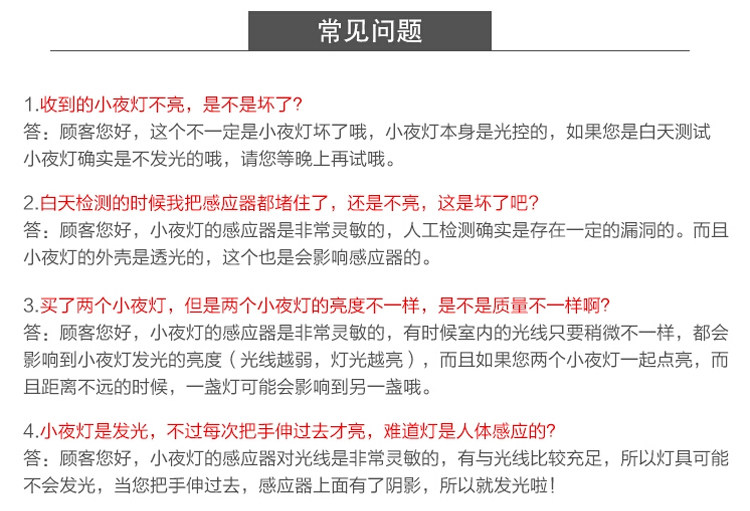 常见问题

1.收到的小夜灯不亮，是不是坏了?
答：顾客您好，这个不一定是小夜灯坏了哦，小夜灯本身是光控的，如果您是白天测试小夜灯确实是不发光的哦，请您等晚上再试哦。

2.白天检测的时候我把感应器都堵住了，还是不亮，这是坏了吧?
答：顾客您好，小夜灯的感应器是非常灵敏的，人工检测确实是存在一定的漏洞的。而且小夜灯的外壳是透光的，这个也是会影响感应器的。

3.买了两个小夜灯，但是两个小夜灯的亮度不一样，是不是质量不一样啊?
答：顾客您好，小夜灯的感应器是非常灵敏的，有时候室内的光线只要稍微不一样，都会影响到小夜灯发光的亮度（光线越弱，灯光越亮），而且如果您两个小夜灯一起点亮，而且距离不远的时候，一盏灯可能会影响到另一盏哦。

4.小夜灯是发光，不过每次把手伸过去才亮，难道灯是人体感应的?
答：顾客您好，小夜灯的感应器对光线是非常灵敏的，有与光线比较充足，所以灯具可能不会发光，当您把手伸过去，感应器上面有了阴影，所以就发光啦!